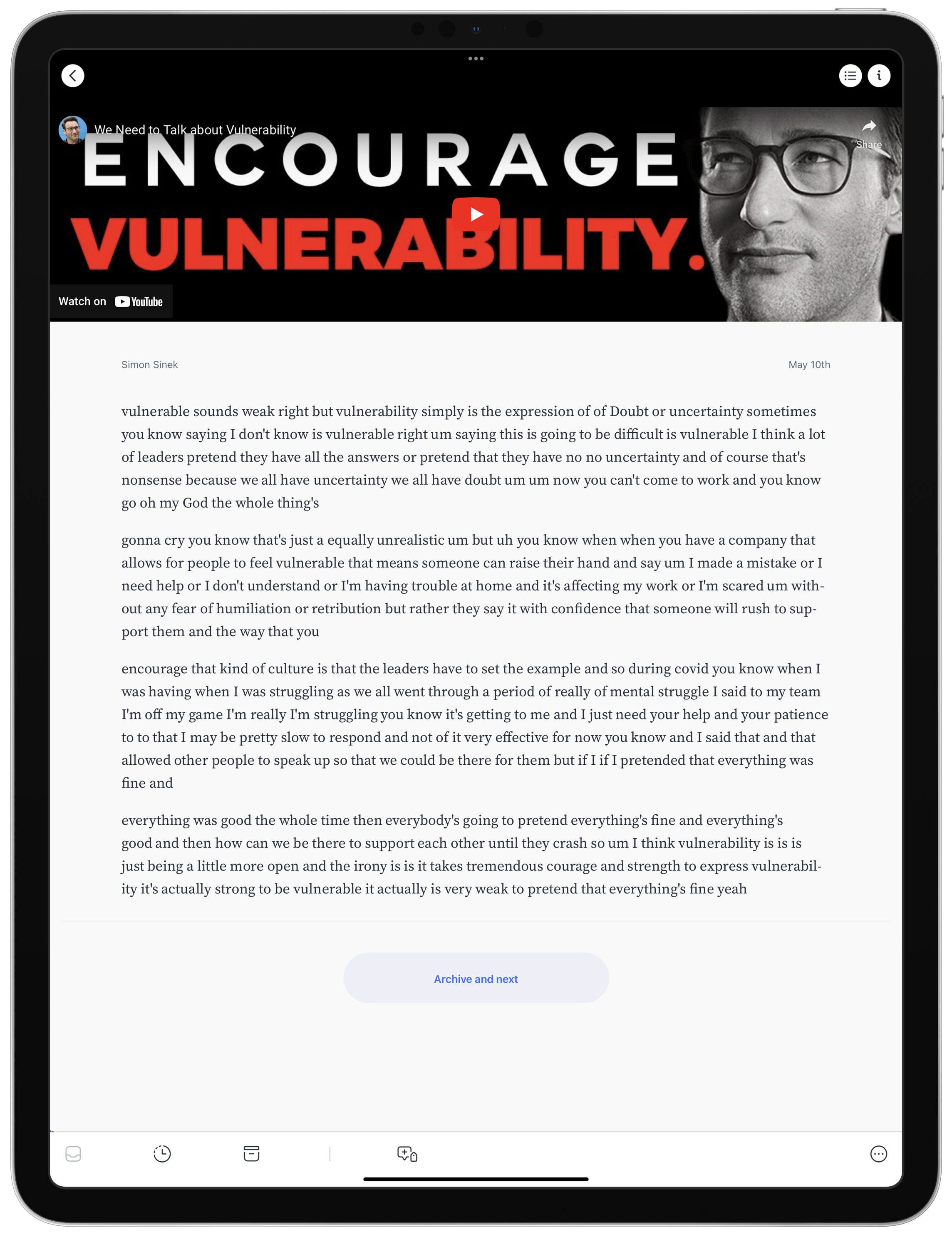 We Need to Talk about Vulnerability

Share

ENCOURAGE VULNERABILITY.

Watch on YouTube

Simon Sinek

May 10th

vulnerable sounds weak right but vulnerability simply is the expression of of Doubt or uncertainty sometimes you know saying I don't know is vulnerable right um saying this is going to be difficult is vulnerable I think a lot of leaders pretend they have all the answers or pretend that they have no no uncertainty and of course that's nonsense because we all have uncertainty we all have doubt um um now you can't come to work and you know go oh my God the whole thing's

gonna cry you know that's just a equally unrealistic um but uh you know when when you have a company that allows for people to feel vulnerable that means someone can raise their hand and say um I made a mistake or I need help or I don't understand or I'm having trouble at home and it's affecting my work or I'm scared um without any fear of humiliation or retribution but rather they say it with confidence that someone will rush to support them and the way that you

encourage that kind of culture is that the leaders have to set the example and so during covid you know when I was having when I was struggling as we all went through a period of really of mental struggle I said to my team I'm off my game I'm really I'm struggling you know it's getting to me and I just need your help and your patience to to that I may be pretty slow to respond and not of it very effective for now you know and I said that and that allowed other people to speak up so that we could be there for them but if I if I pretended that everything was fine and

everything was good the whole time then everybody's going to pretend everything's fine and everything's good and then how can we be there to support each other until they crash so um I think vulnerability is is is just being a little more open and the irony is is it takes tremendous courage and strength to express vulnerability it's actually strong to be vulnerable it actually is very weak to pretend that everything's fine yeah

Archive and next